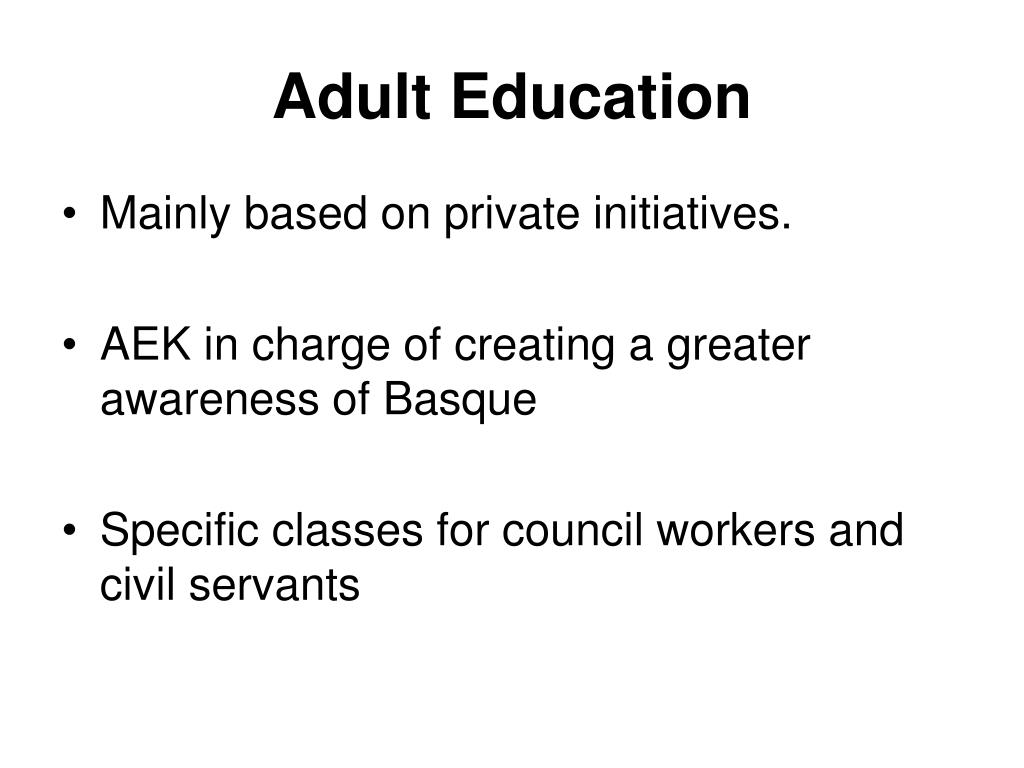 Adult Education

• Mainly based on private initiatives.

• AEK in charge of creating a greater awareness of Basque

• Specific classes for council workers and civil servants